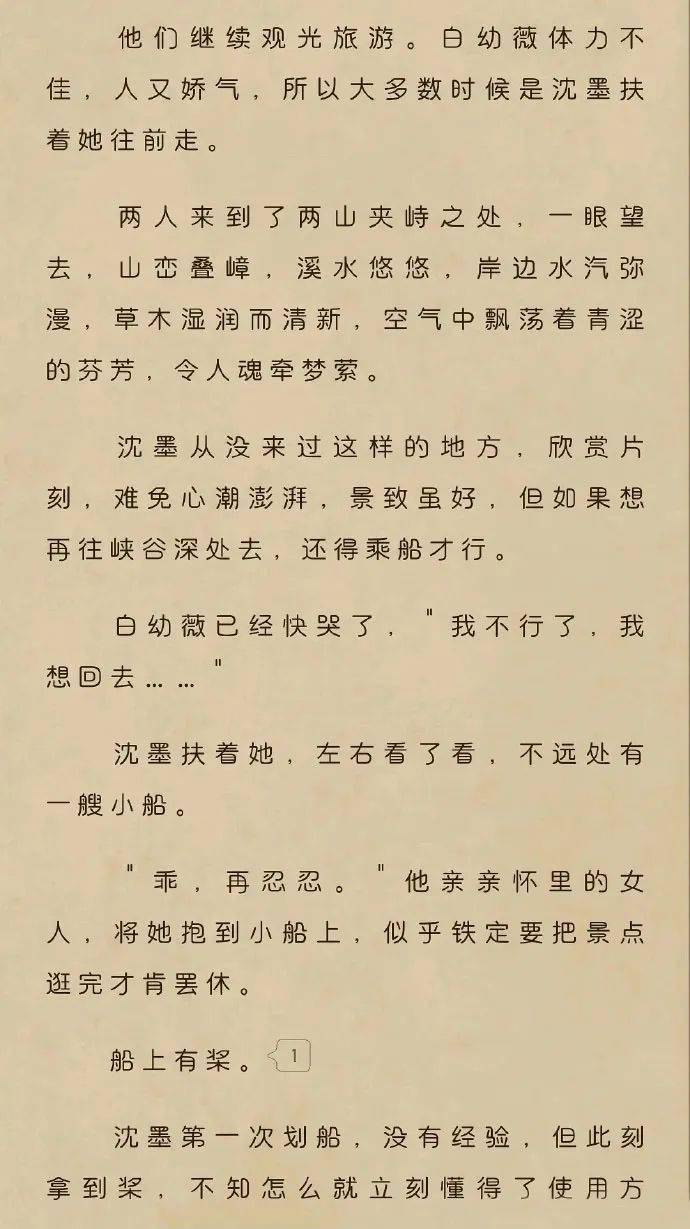 他们继续观光旅游。白幼薇体力不佳，人又娇气，所以大多数时候是沈墨扶着她往前走。

两人来到了两山夹峙之处，一眼望去，山峦叠嶂，溪水悠悠，岸边水汽弥漫，草木湿润而清新，空气中飘荡着青涩的芬芳，令人魂牵梦萦。

沈墨从没来过这样的地方，欣赏片刻，难免心潮澎湃，景致虽好，但如果想再往峡谷深处去，还得乘船才行。

白幼薇已经快哭了，"我不行了，我想回去……"

沈墨扶着她，左右看了看，不远处有一艘小船。

"乖，再忍忍。"他亲亲怀里的女人，将她抱到小船上，似乎铁定要把景点逛完才肯罢休。

船上有桨。1

沈墨第一次划船，没有经验，但此刻拿到桨，不知怎么就立刻懂得了使用方